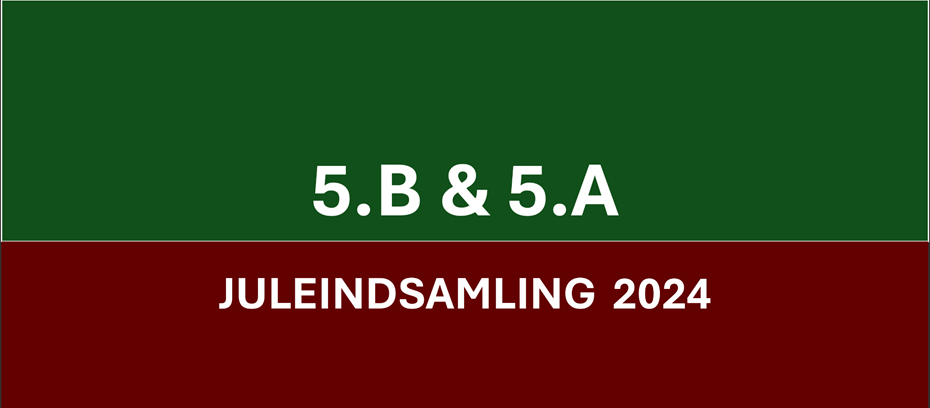 5.B & 5.A

JULEINDSAMLING 2024